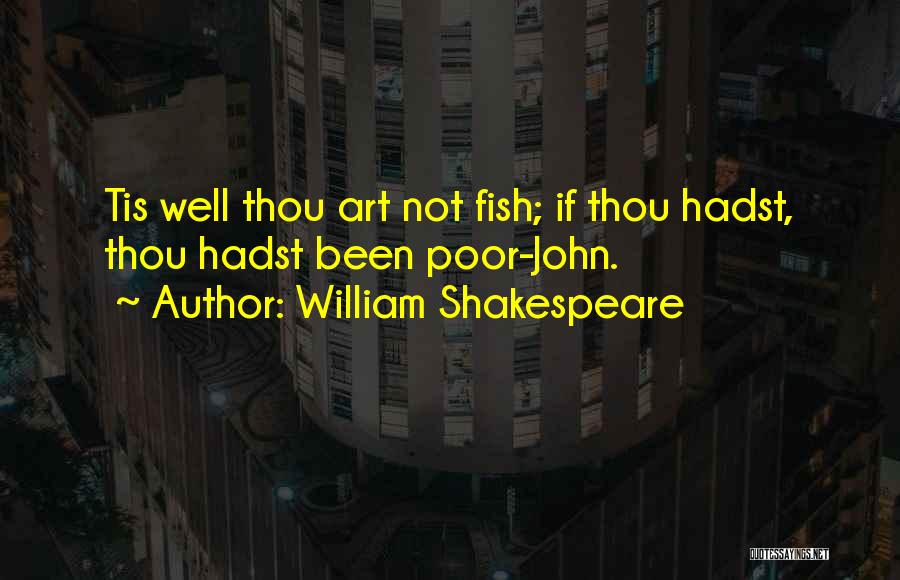 Tis well thou art not fish; if thou hadst, thou hadst been poor-John.
~ Author: William Shakespeare

QUOTESSAYINGS.NET